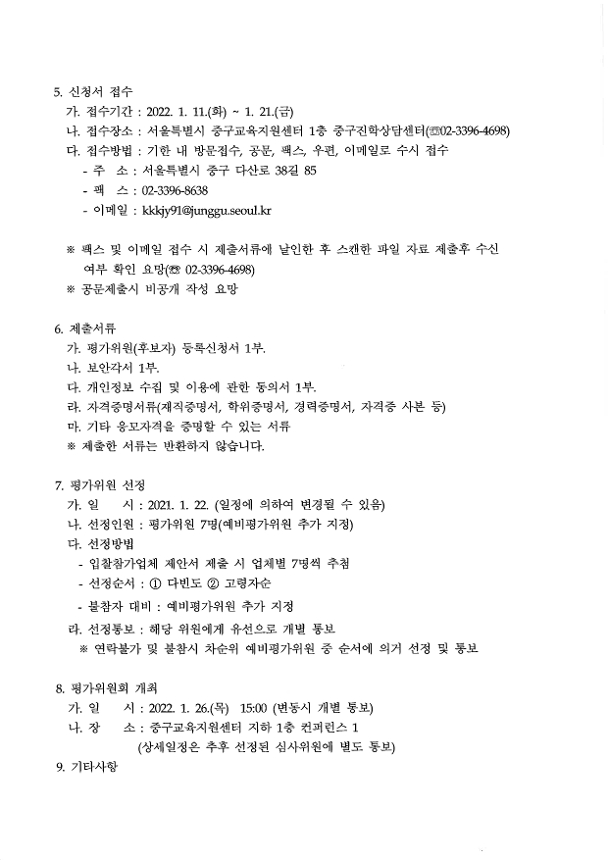 5. 신청서 접수

가. 접수기간 : 2022. 1. 11.(화) ~ 1. 21.(금)

나. 접수장소 : 서울특별시 중구교육지원센터 1층 중구진학상담센터(☎02-3396-4698)

다. 접수방법 : 기한 내 방문접수, 공문, 팩스, 우편, 이메일로 수시 접수

- 주 소 : 서울특별시 중구 다산로 38길 85

- 팩 스 : 02-3396-8638

- 이메일 : kkkjy91@junggu.seoul.kr

※ 팩스 및 이메일 접수 시 제출서류에 날인한 후 스캔한 파일 자료 제출후 수신 여부 확인 요망(☎ 02-3396-4698)

※ 공문제출시 비공개 작성 요망

6. 제출서류

가. 평가위원(후보자) 등록신청서 1부.

나. 보안각서 1부.

다. 개인정보 수집 및 이용에 관한 동의서 1부.

라. 자격증명서류(재직증명서, 학위증명서, 경력증명서, 자격증 사본 등)

마. 기타 응모자격을 증명할 수 있는 서류

※ 제출한 서류는 반환하지 않습니다.

7. 평가위원 선정

가. 일 시 : 2021. 1. 22. (일정에 의하여 변경될 수 있음)

나. 선정인원 : 평가위원 7명(예비평가위원 추가 지정)

다. 선정방법

- 입찰참가업체 제안서 제출 시 업체별 7명씩 추첨

- 선정순서 : ① 다빈도 ② 고령자순

- 불참자 대비 : 예비평가위원 추가 지정

라. 선정통보 : 해당 위원에게 유선으로 개별 통보

※ 연락불가 및 불참시 차순위 예비평가위원 중 순서에 의거 선정 및 통보

8. 평가위원회 개최

가. 일 시 : 2022. 1. 26.(목) 15:00 (변동시 개별 통보)

나. 장 소 : 중구교육지원센터 지하 1층 컨퍼런스 1

(상세일정은 추후 선정된 심사위원에 별도 통보)

9. 기타사항